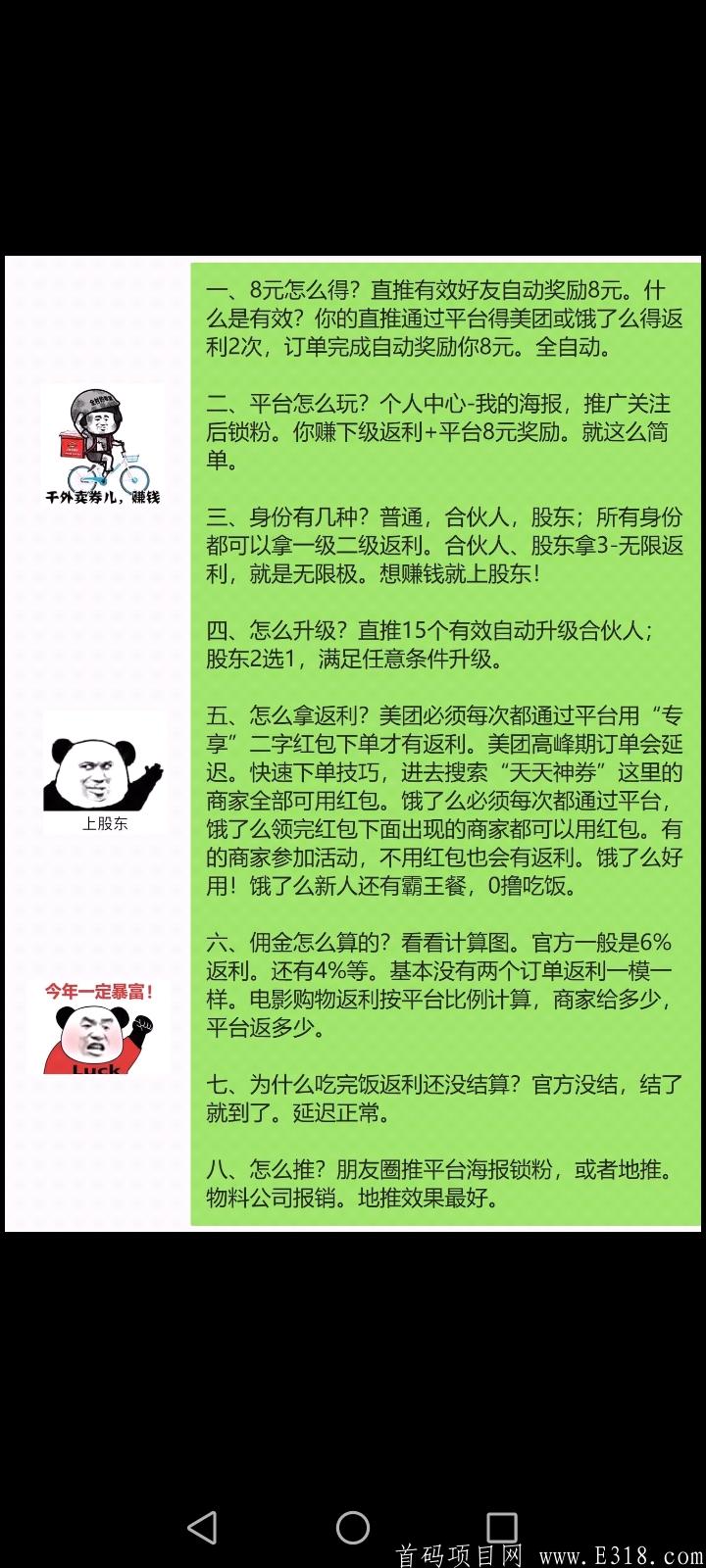 千外卖券儿，赚钱

上股东

今年一定暴富！

Luck

一、8元怎么得？直推有效好友自动奖励8元。什么是有效？你的直推通过平台得美团或饿了么得返利2次，订单完成自动奖励你8元。全自动。

二、平台怎么玩？个人中心-我的海报，推广关注后锁粉。你赚下级返利+平台8元奖励。就这么简单。

三、身份有几种？普通，合伙人，股东；所有身份都可以拿一级二级返利。合伙人、股东拿3-无限返利，就是无限极。想赚钱就上股东！

四、怎么升级？直推15个有效自动升级合伙人；股东2选1，满足任意条件升级。

五、怎么拿返利？美团必须每次都通过平台用“专享”二字红包下单才有返利。美团高峰期订单会延迟。快速下单技巧，进去搜索“天天神券”这里的商家全部可用红包。饿了么必须每次都通过平台，饿了么领完红包下面出现的商家都可以用红包。有的商家参加活动，不用红包也会有返利。饿了么好用！饿了么新人还有霸王餐，0撸吃饭。

六、佣金怎么算的？看看计算图。官方一般是6%返利。还有4%等。基本没有两个订单返利一模一样。电影购物返利按平台比例计算，商家给多少，平台返多少。

七、为什么吃完饭返利还没结算？官方没结，结了就到了。延迟正常。

八、怎么推？朋友圈推平台海报锁粉，或者地推。物料公司报销。地推效果最好。

首码项目网 www.E318.com